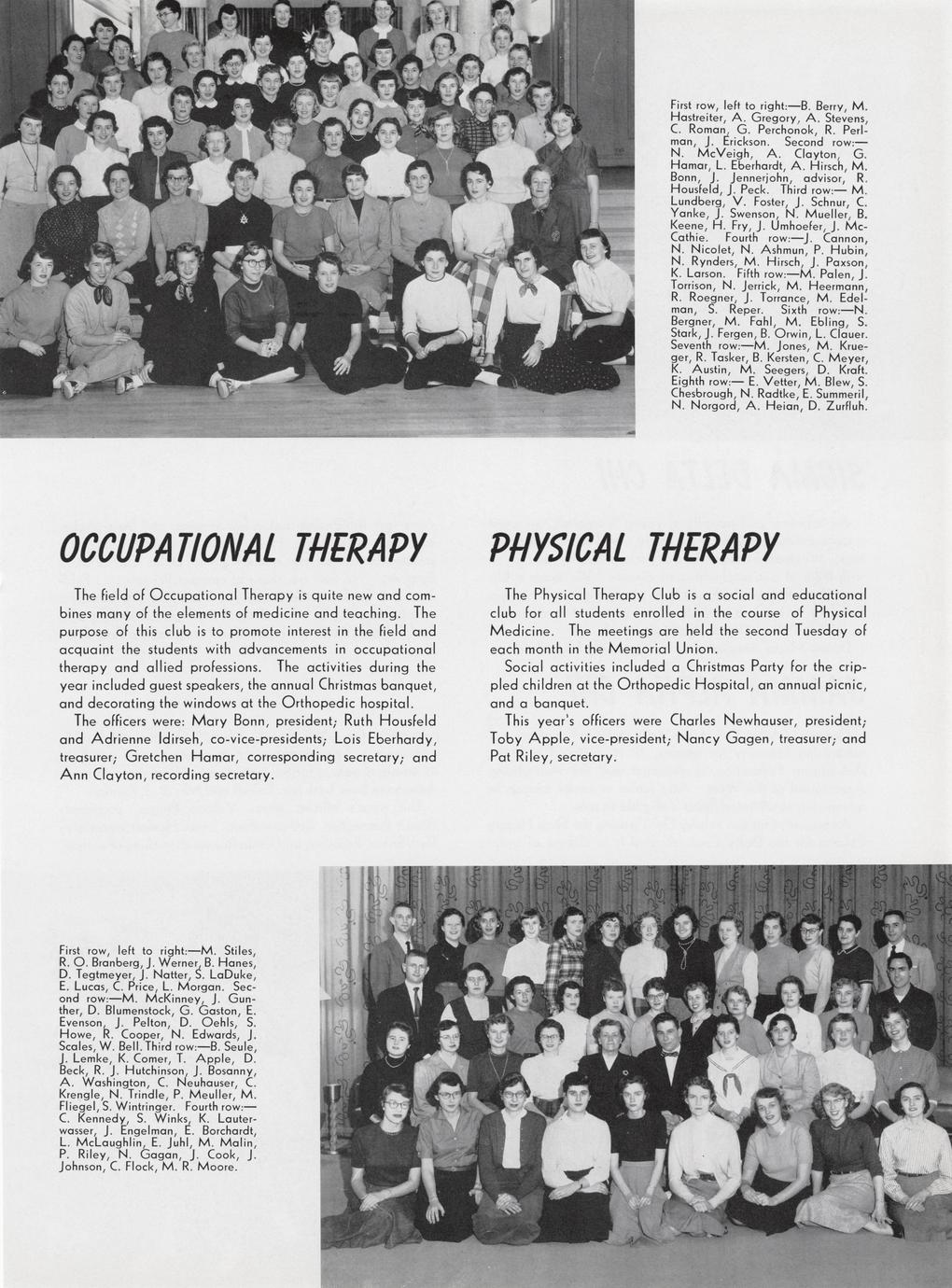 First row, left to right:—B. Berry, M. Hastreiter, A. Gregory, A. Stevens, C. Roman, G. Perchonok, R. Perlman, J. Erickson. Second row:—N. McVeigh, A. Clayton, G. Hamar, L. Eberhardt, A. Hirsch, M. Bonn, J. Jennerjohn, advisor, R. Housfeld, J. Peck. Third row:— M. Lundberg, V. Foster, J. Schnur, C. Yanke, J. Swenson, N. Mueller, B. Keene, H. Fry, J. Umhoefer, J. McCathie. Fourth row:—J. Cannon, N. Nicolet, N. Ashmun, P. Hubin, N. Rynders, M. Hirsch, J. Paxson, K. Larson. Fifth row:—M. Palen, J. Torrison, N. Jerrick, M. Heermann, R. Roegner, J. Torrance, M. Edelman, S. Reper. Sixth row:—N. Bergner, M. Fahl, M. Ebling, S. Stark, J. Fergen, B. Orwin, L. Clauer. Seventh row:—M. Jones, M. Krueger, R. Tasker, B. Kersten, C. Meyer, K. Austin, M. Seegers, D. Kraft. Eighth row:— E. Vetter, M. Blew, S. Chesbrough, N. Radtke, E. Summeril, N. Norgord, A. Heian, D. Zurfluh.

OCCUPATIONAL THERAPY

The field of Occupational Therapy is quite new and combines many of the elements of medicine and teaching. The purpose of this club is to promote interest in the field and acquaint the students with advancements in occupational therapy and allied professions. The activities during the year included guest speakers, the annual Christmas banquet, and decorating the windows at the Orthopedic hospital.

The officers were: Mary Bonn, president; Ruth Housfeld and Adrienne Idirseh, co-vice-presidents; Lois Eberhardy, treasurer; Gretchen Hamar, corresponding secretary; and Ann Clayton, recording secretary.

PHYSICAL THERAPY

The Physical Therapy Club is a social and educational club for all students enrolled in the course of Physical Medicine. The meetings are held the second Tuesday of each month in the Memorial Union.

Social activities included a Christmas Party for the crippled children at the Orthopedic Hospital, an annual picnic, and a banquet.

This year's officers were Charles Newhauser, president; Toby Apple, vice-president; Nancy Gagen, treasurer; and Pat Riley, secretary.

First row, left to right:—M. Stiles, R. O. Branberg, J. Werner, B. Hanes, D. Tegtmeyer, J. Natter, S. LaDuke, E. Lucas, C. Price, L. Morgan. Second row:—M. McKinney, J. Gunther, D. Blumenstock, G. Gaston, E. Evenson, J. Pelton, D. Oehls, S. Howe, R. Cooper, N. Edwards, J. Scales, W. Bell. Third row:—B. Seule, J. Lemke, K. Comer, T. Apple, D. Beck, R. J. Hutchinson, J. Bosanny, A. Washington, C. Neuhauser, C. Krengle, N. Trindle, P. Meuller, M. Fliegel, S. Wintringer. Fourth row:—C. Kennedy, S. Winks, K. Lauterwasser, J. Engelman, E. Borchardt, L. McLaughlin, E. Juhl, M. Malin, P. Riley, N. Gagan, J. Cook, J. Johnson, C. Flock, M. R. Moore.